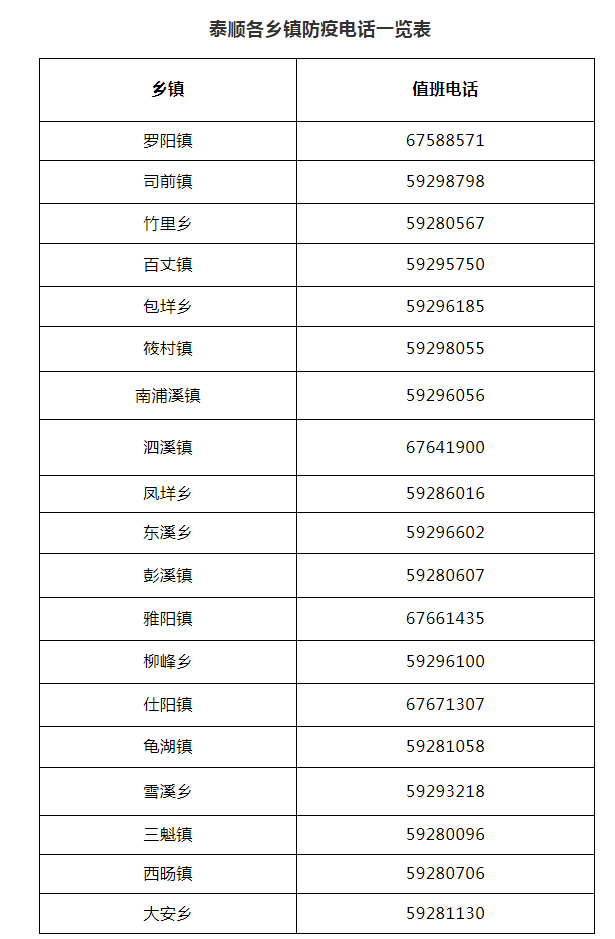 泰顺各乡镇防疫电话一览表

| 乡镇 | 值班电话 |
|---|---|
| 罗阳镇 | 67588571 |
| 司前镇 | 59298798 |
| 竹里乡 | 59280567 |
| 百丈镇 | 59295750 |
| 包垟乡 | 59296185 |
| 筱村镇 | 59298055 |
| 南浦溪镇 | 59296056 |
| 泗溪镇 | 67641900 |
| 凤垟乡 | 59286016 |
| 东溪乡 | 59296602 |
| 彭溪镇 | 59280607 |
| 雅阳镇 | 67661435 |
| 柳峰乡 | 59296100 |
| 仕阳镇 | 67671307 |
| 龟湖镇 | 59281058 |
| 雪溪乡 | 59293218 |
| 三魁镇 | 59280096 |
| 西旸镇 | 59280706 |
| 大安乡 | 59281130 |